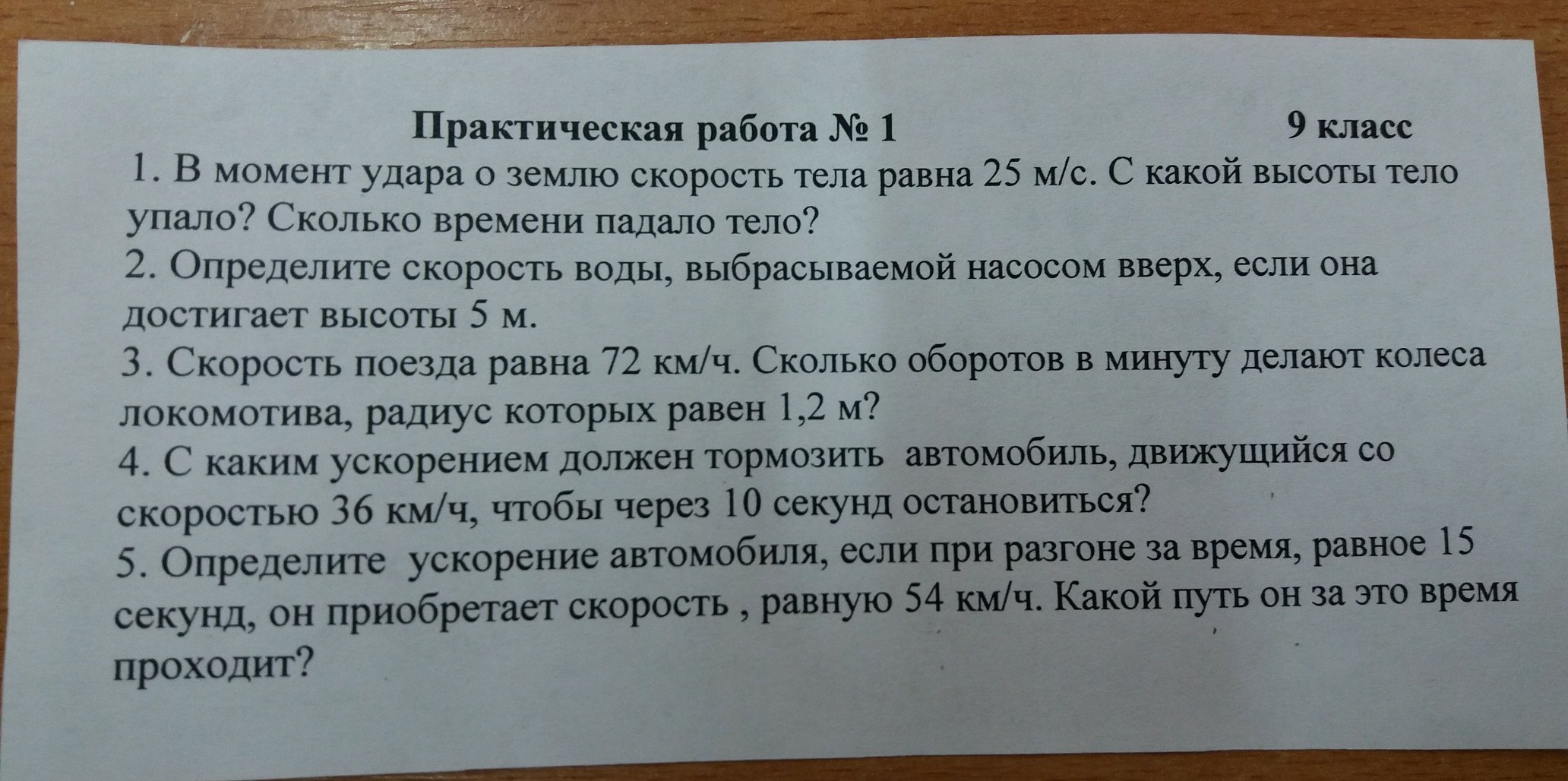 Практическая работа № 1 9 класс

1. В момент удара о землю скорость тела равна 25 м/с. С какой высоты тело упало? Сколько времени падало тело?
2. Определите скорость воды, выбрасываемой насосом вверх, если она достигает высоты 5 м.
3. Скорость поезда равна 72 км/ч. Сколько оборотов в минуту делают колеса локомотива, радиус которых равен 1,2 м?
4. С каким ускорением должен тормозить автомобиль, движущийся со скоростью 36 км/ч, чтобы через 10 секунд остановиться?
5. Определите ускорение автомобиля, если при разгоне за время, равное 15 секунд, он приобретает скорость , равную 54 км/ч. Какой путь он за это время проходит?